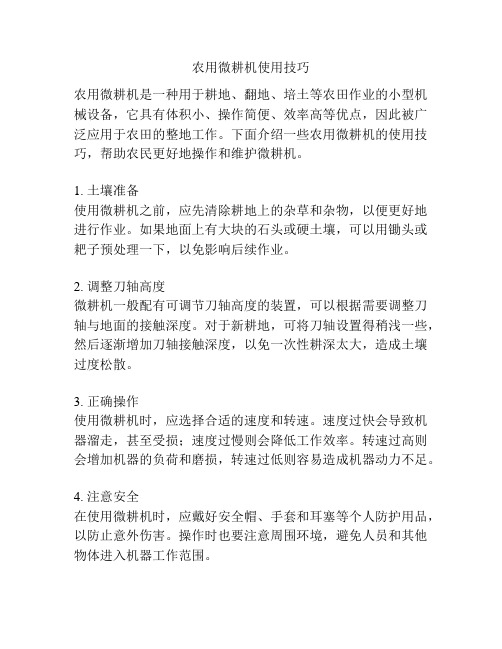 农用微耕机使用技巧

农用微耕机是一种用于耕地、翻地、培土等农田作业的小型机械设备，它具有体积小、操作简便、效率高等优点，因此被广泛应用于农田的整地工作。下面介绍一些农用微耕机的使用技巧，帮助农民更好地操作和维护微耕机。

1. 土壤准备
使用微耕机之前，应先清除耕地上的杂草和杂物，以便更好地进行作业。如果地面上有大块的石头或硬土壤，可以用锄头或耙子预处理一下，以免影响后续作业。

2. 调整刀轴高度
微耕机一般配有可调节刀轴高度的装置，可以根据需要调整刀轴与地面的接触深度。对于新耕地，可将刀轴设置得稍浅一些，然后逐渐增加刀轴接触深度，以免一次性耕深太大，造成土壤过度松散。

3. 正确操作
使用微耕机时，应选择合适的速度和转速。速度过快会导致机器溜走，甚至受损；速度过慢则会降低工作效率。转速过高则会增加机器的负荷和磨损，转速过低则容易造成机器动力不足。

4. 注意安全
在使用微耕机时，应戴好安全帽、手套和耳塞等个人防护用品，以防止意外伤害。操作时也要注意周围环境，避免人员和其他物体进入机器工作范围。